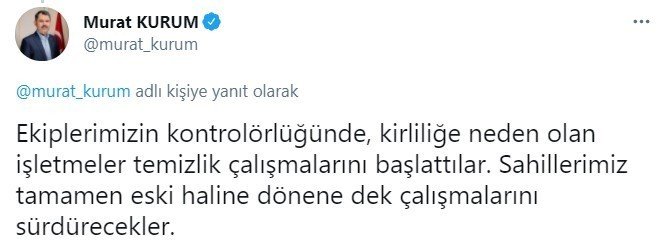 Murat KURUM
@murat_kurum

@murat_kurum adlı kişiye yanıt olarak

Ekiplerimizin kontrolörlüğünde, kirliliğe neden olan işletmeler temizlik çalışmalarını başlattılar. Sahillerimiz tamamen eski haline dönene dek çalışmalarını sürdürecekler.